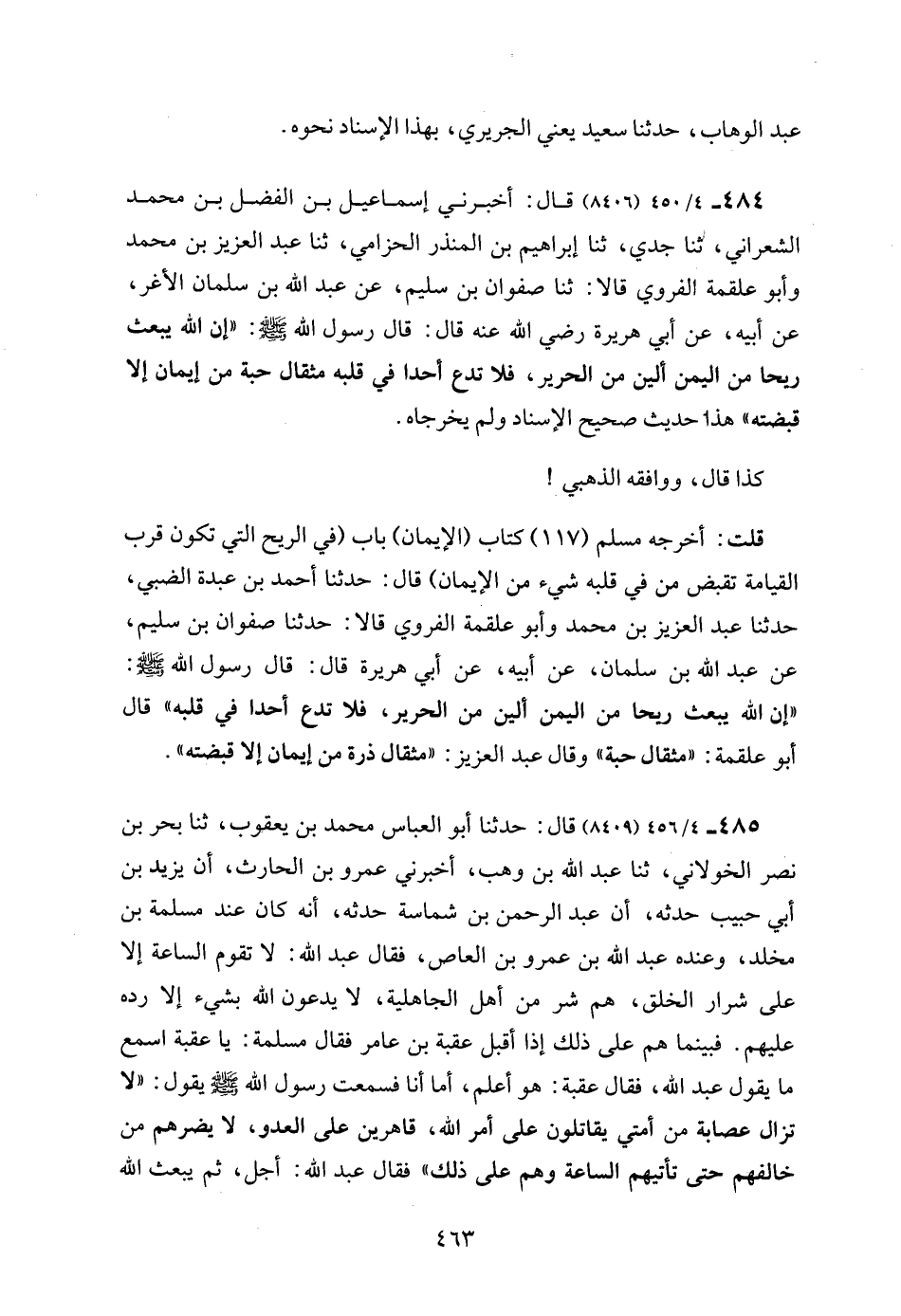 عبد الوهاب، حدثنا سعيد يعني الجريري، بهذا الإسناد نحوه.

٤٨٤ـ ٤/ ٤٥٠ (٨٤٠٦) قال: أخبرني إسماعيل بن الفضل بن محمد الشعراني، ثنا جدي، ثنا إبراهيم بن المنذر الحزامي، ثنا عبد العزيز بن محمد وأبو علقمة الفروي قالا: ثنا صفوان بن سليم، عن عبد الله بن سلمان الأغر، عن أبيه، عن أبي هريرة رضي الله عنه قال: قال رسول الله ﷺ: «إن الله يبعث ريحا من اليمن ألين من الحرير، فلا تدع أحدا في قلبه مثقال حبة من إيمان إلا قبضته» هذا حديث صحيح الإسناد ولم يخرجاه.

كذا قال، ووافقه الذهبي!

قلت: أخرجه مسلم (١١٧) كتاب (الإيمان) باب (في الريح التي تكون قرب القيامة تقبض من في قلبه شيء من الإيمان) قال: حدثنا أحمد بن عبدة الضبي، حدثنا عبد العزيز بن محمد وأبو علقمة الفروي قالا: حدثنا صفوان بن سليم، عن عبد الله بن سلمان، عن أبيه، عن أبي هريرة قال: قال رسول الله ﷺ: «إن الله يبعث ريحا من اليمن ألين من الحرير، فلا تدع أحدا في قلبه» قال أبو علقمة: «مثقال حبة» وقال عبد العزيز: «مثقال ذرة من إيمان إلا قبضته».

٤٨٥ـ ٤/ ٤٥٦ (٨٤٠٩) قال: حدثنا أبو العباس محمد بن يعقوب، ثنا بحر بن نصر الخولاني، ثنا عبد الله بن وهب، أخبرني عمرو بن الحارث، أن يزيد بن أبي حبيب حدثه، أن عبد الرحمن بن شماسة حدثه، أنه كان عند مسلمة بن مخلد، وعنده عبد الله بن عمرو بن العاص، فقال عبد الله: لا تقوم الساعة إلا على شرار الخلق، هم شر من أهل الجاهلية، لا يدعون الله بشيء إلا رده عليهم. فبينما هم على ذلك إذا أقبل عقبة بن عامر فقال مسلمة: يا عقبة اسمع ما يقول عبد الله، فقال عقبة: هو أعلم، أما أنا فسمعت رسول الله ﷺ يقول: «لا تزال عصابة من أمتي يقاتلون على أمر الله، قاهرين على العدو، لا يضرهم من خالفهم حتى تأتيهم الساعة وهم على ذلك» فقال عبد الله: أجل، ثم يبعث الله

٤٦٣